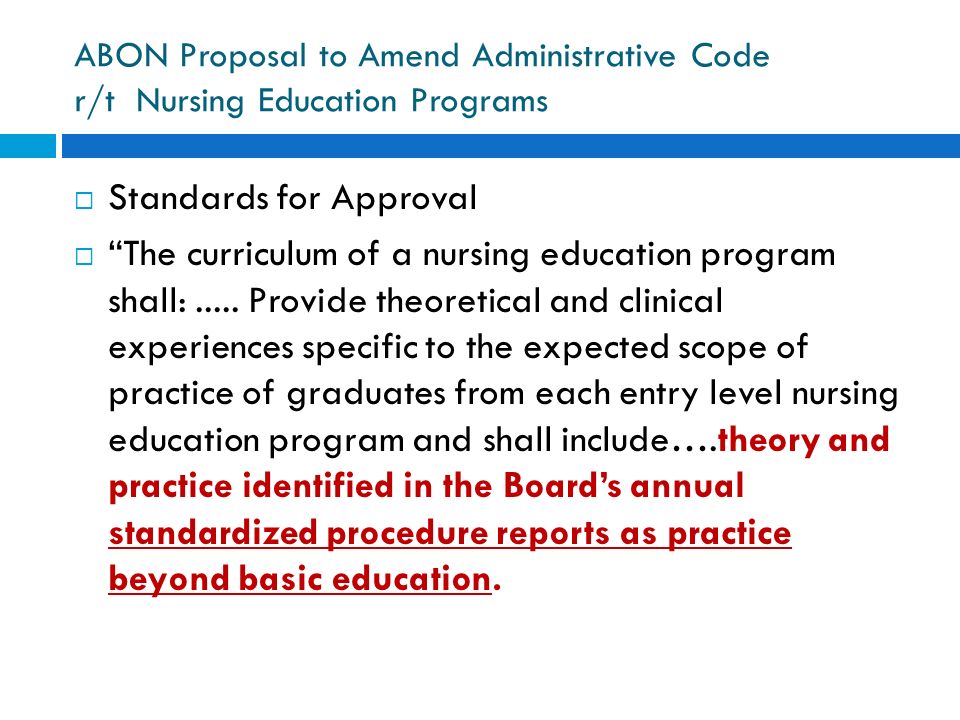 ABON Proposal to Amend Administrative Code r/t Nursing Education Programs

□ Standards for Approval

□ “The curriculum of a nursing education program shall: ..... Provide theoretical and clinical experiences specific to the expected scope of practice of graduates from each entry level nursing education program and shall include….theory and practice identified in the Board’s annual standardized procedure reports as practice beyond basic education.